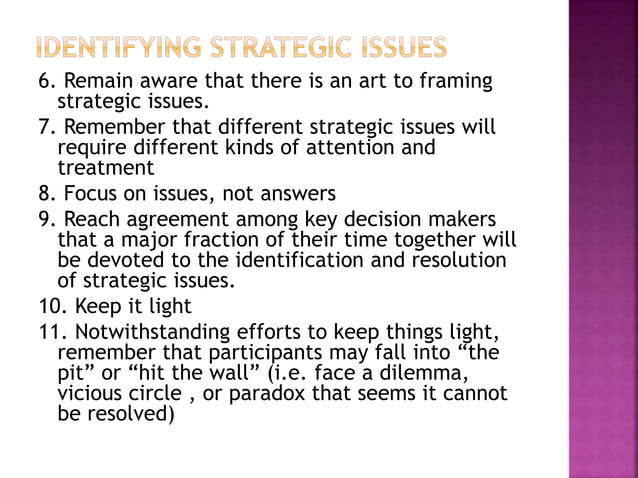 IDENTIFYING STRATEGIC ISSUES

6. Remain aware that there is an art to framing strategic issues.

7. Remember that different strategic issues will require different kinds of attention and treatment

8. Focus on issues, not answers

9. Reach agreement among key decision makers that a major fraction of their time together will be devoted to the identification and resolution of strategic issues.

10. Keep it light

11. Notwithstanding efforts to keep things light, remember that participants may fall into “the pit” or “hit the wall” (i.e. face a dilemma, vicious circle , or paradox that seems it cannot be resolved)